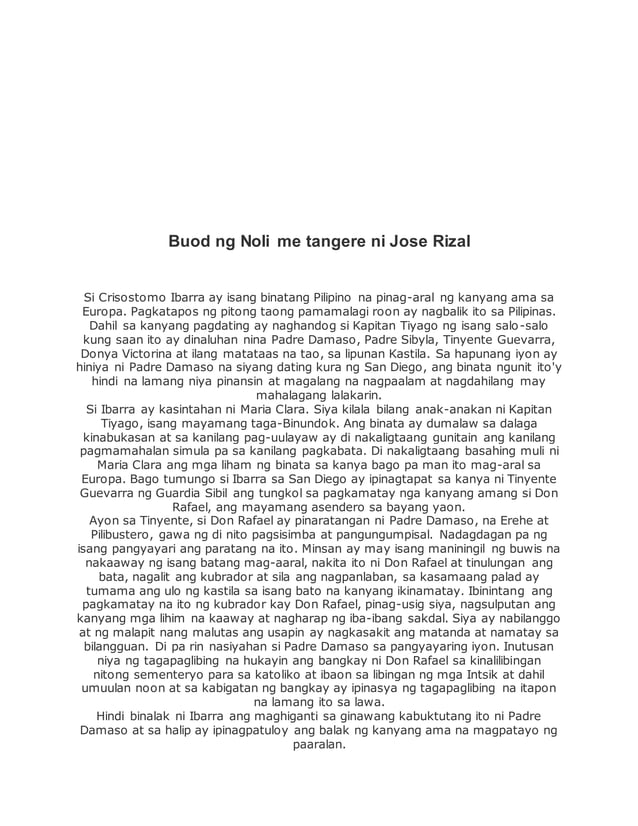 Buod ng Noli me tangere ni Jose Rizal

Si Crisostomo Ibarra ay isang binatang Pilipino na pinag-aral ng kanyang ama sa Europa. Pagkatapos ng pitong taong pamamalagi roon ay nagbalik ito sa Pilipinas. Dahil sa kanyang pagdating ay naghandog si Kapitan Tiyago ng isang salo-salo kung saan ito ay dinaluhan nina Padre Damaso, Padre Sibyla, Tinyente Guevarra, Donya Victorina at ilang matataas na tao, sa lipunan Kastila. Sa hapunang iyon ay hiniya ni Padre Damaso na siyang dating kura ng San Diego, ang binata ngunit ito'y hindi na lamang niya pinansin at magalang na nagpaalam at nagdahilang may mahalagang lalakarin.
Si Ibarra ay kasintahan ni Maria Clara. Siya kilala bilang anak-anakan ni Kapitan Tiyago, isang mayamang taga-Binundok. Ang binata ay dumalaw sa dalaga kinabukasan at sa kanilang pag-uulayaw ay di nakaligtaang gunitain ang kanilang pagmamahalan simula pa sa kanilang pagkabata. Di nakaligtaang basahing muli ni Maria Clara ang mga liham ng binata sa kanya bago pa man ito mag-aral sa Europa. Bago tumungo si Ibarra sa San Diego ay ipinagtapat sa kanya ni Tinyente Guevarra ng Guardia Sibil ang tungkol sa pagkamatay nga kanyang amang si Don Rafael, ang mayamang asendero sa bayang yaon.
Ayon sa Tinyente, si Don Rafael ay pinaratangan ni Padre Damaso, na Erehe at Pilibustero, gawa ng di nito pagsisimba at pangungumpisal. Nadagdagan pa ng isang pangyayari ang paratang na ito. Minsan ay may isang maniningil ng buwis na nakaaway ng isang batang mag-aaral, nakita ito ni Don Rafael at tinulungan ang bata, nagalit ang kubrador at sila ang nagpanlaban, sa kasamaang palad ay tumama ang ulo ng kastila sa isang bato na kanyang ikinamatay. Ibinintang ang pagkamatay na ito ng kubrador kay Don Rafael, pinag-usig siya, nagsulputan ang kanyang mga lihim na kaaway at nagharap ng iba-ibang sakdal. Siya ay nabilanggo at ng malapit nang malutas ang usapin ay nagkasakit ang matanda at namatay sa bilangguan. Di pa rin nasiyahan si Padre Damaso sa pangyayaring iyon. Inutusan niya ng tagapaglibing na hukayin ang bangkay ni Don Rafael sa kinalilibingan nitong sementeryo para sa katoliko at ibaon sa libingan ng mga Intsik at dahil umuulan noon at sa kabigatan ng bangkay ay ipinasya ng tagapaglibing na itapon na lamang ito sa lawa.
Hindi binalak ni Ibarra ang maghiganti sa ginawang kabuktutang ito ni Padre Damaso at sa halip ay ipinagpatuloy ang balak ng kanyang ama na magpatayo ng paaralan.